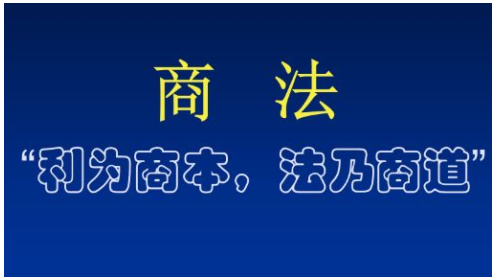 商　法

“利为商本，法乃商道”